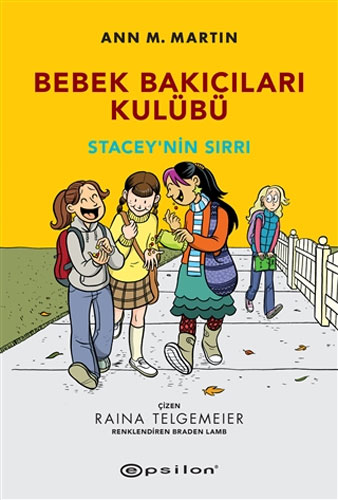 ANN M. MARTIN

BEBEK BAKICILARI KULÜBÜ

STACEY'NİN SIRRI

ÇİZEN
RAINA TELGEMEIER
RENKLENDİREN BRADEN LAMB

epsilon